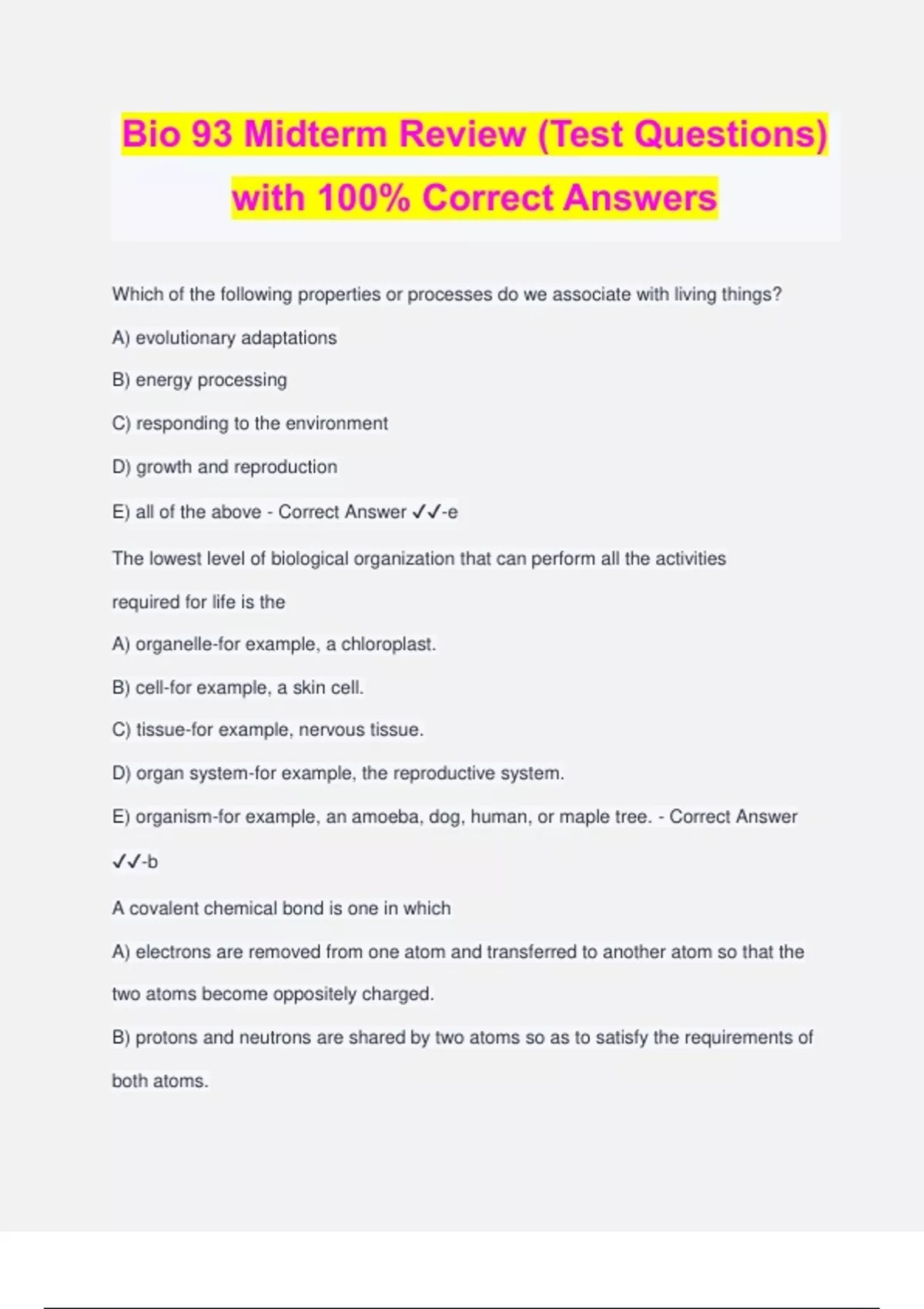 Bio 93 Midterm Review (Test Questions) with 100% Correct Answers

Which of the following properties or processes do we associate with living things?

A) evolutionary adaptations

B) energy processing

C) responding to the environment

D) growth and reproduction

E) all of the above - Correct Answer ✓✓-e

The lowest level of biological organization that can perform all the activities required for life is the

A) organelle-for example, a chloroplast.

B) cell-for example, a skin cell.

C) tissue-for example, nervous tissue.

D) organ system-for example, the reproductive system.

E) organism-for example, an amoeba, dog, human, or maple tree. - Correct Answer ✓✓-b

A covalent chemical bond is one in which

A) electrons are removed from one atom and transferred to another atom so that the two atoms become oppositely charged.

B) protons and neutrons are shared by two atoms so as to satisfy the requirements of both atoms.